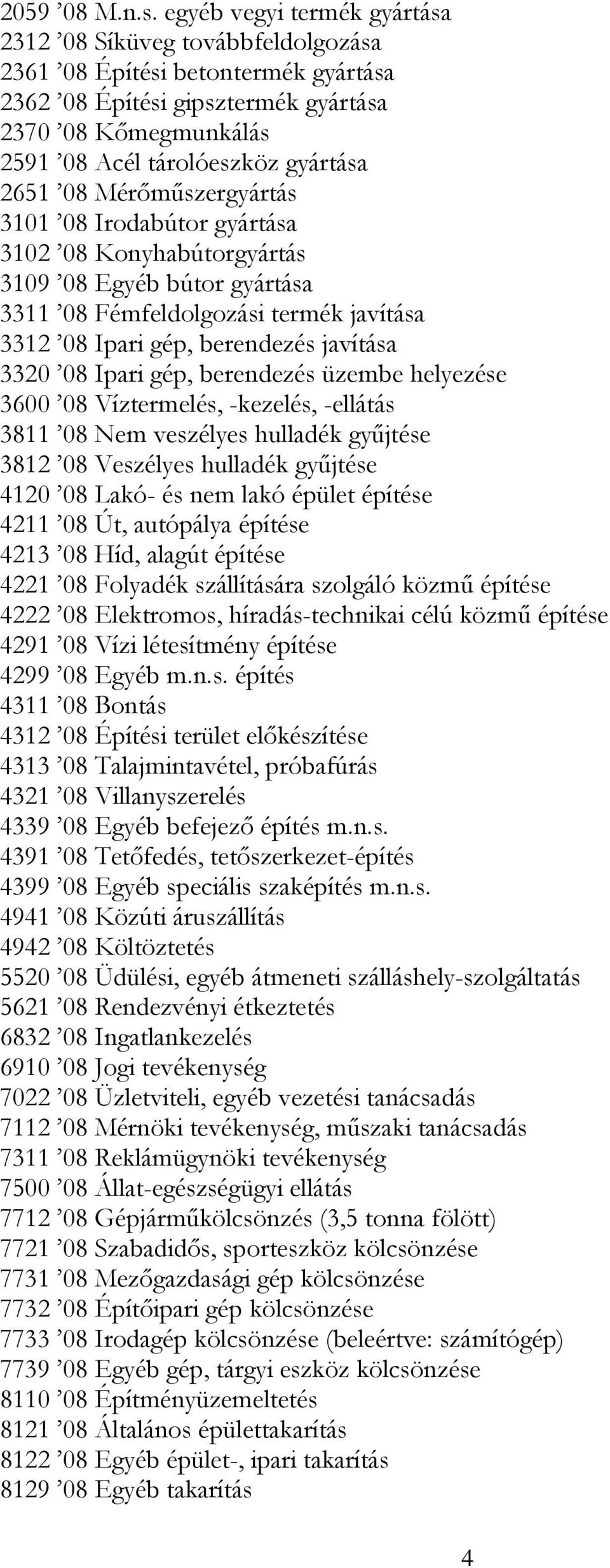 2059 ’08 M.n.s. egyéb vegyi termék gyártása
2312 ’08 Síküveg továbbfeldolgozása
2361 ’08 Építési betontermék gyártása
2362 ’08 Építési gipsztermék gyártása
2370 ’08 Kőmegmunkálás
2591 ’08 Acél tárolóeszköz gyártása
2651 ’08 Mérőműszergyártás
3101 ’08 Irodabútor gyártása
3102 ’08 Konyhabútorgyártás
3109 ’08 Egyéb bútor gyártása
3311 ’08 Fémfeldolgozási termék javítása
3312 ’08 Ipari gép, berendezés javítása
3320 ’08 Ipari gép, berendezés üzembe helyezése
3600 ’08 Víztermelés, -kezelés, -ellátás
3811 ’08 Nem veszélyes hulladék gyűjtése
3812 ’08 Veszélyes hulladék gyűjtése
4120 ’08 Lakó- és nem lakó épület építése
4211 ’08 Út, autópálya építése
4213 ’08 Híd, alagút építése
4221 ’08 Folyadék szállítására szolgáló közmű építése
4222 ’08 Elektromos, híradás-technikai célú közmű építése
4291 ’08 Vízi létesítmény építése
4299 ’08 Egyéb m.n.s. építés
4311 ’08 Bontás
4312 ’08 Építési terület előkészítése
4313 ’08 Talajmintavétel, próbafúrás
4321 ’08 Villanyszerelés
4339 ’08 Egyéb befejező építés m.n.s.
4391 ’08 Tetőfedés, tetőszerkezet-építés
4399 ’08 Egyéb speciális szaképítés m.n.s.
4941 ’08 Közúti áruszállítás
4942 ’08 Költöztetés
5520 ’08 Üdülési, egyéb átmeneti szálláshely-szolgáltatás
5621 ’08 Rendezvényi étkeztetés
6832 ’08 Ingatlankezelés
6910 ’08 Jogi tevékenység
7022 ’08 Üzletviteli, egyéb vezetési tanácsadás
7112 ’08 Mérnöki tevékenység, műszaki tanácsadás
7311 ’08 Reklámügynöki tevékenység
7500 ’08 Állat-egészségügyi ellátás
7712 ’08 Gépjárműkölcsönzés (3,5 tonna fölött)
7721 ’08 Szabadidős, sporteszköz kölcsönzése
7731 ’08 Mezőgazdasági gép kölcsönzése
7732 ’08 Építőipari gép kölcsönzése
7733 ’08 Irodagép kölcsönzése (beleértve: számítógép)
7739 ’08 Egyéb gép, tárgyi eszköz kölcsönzése
8110 ’08 Építményüzemeltetés
8121 ’08 Általános épülettakarítás
8122 ’08 Egyéb épület-, ipari takarítás
8129 ’08 Egyéb takarítás

4